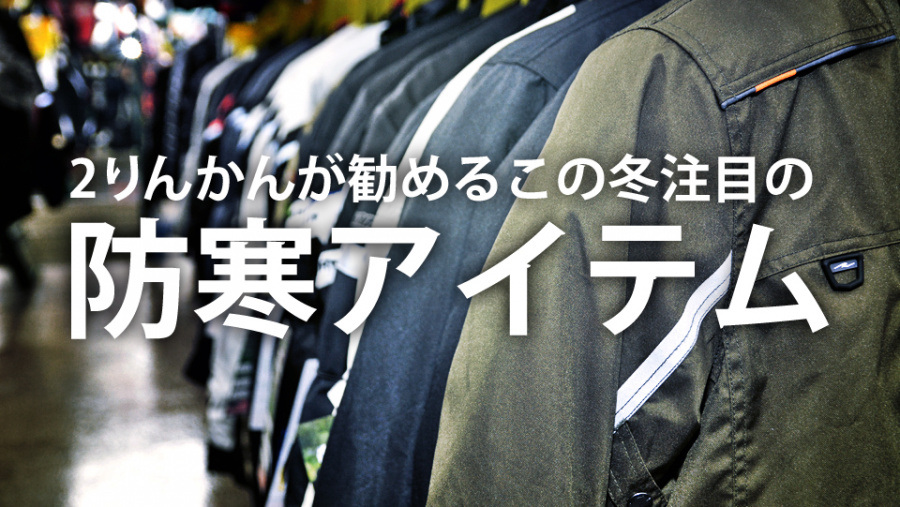 2りんかんが勧めるこの冬注目の

防寒アイテム